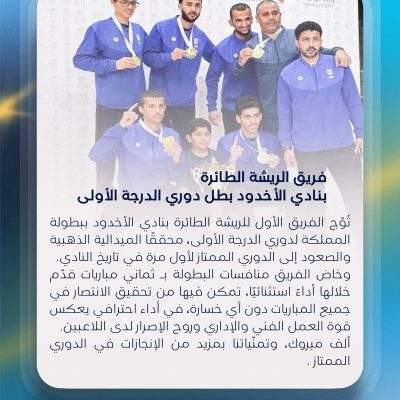 فريق الريشة الطائرة
بنادي الأخدود بطل دوري الدرجة الأولى

تُوّج الفريق الأول للريشة الطائرة بنادي الأخدود ببطولة المملكة لدوري الدرجة الأولى، محققًا الميدالية الذهبية والصعود إلى الدوري الممتاز لأول مرة في تاريخ النادي.
وخاض الفريق منافسات البطولة بـ ثماني مباريات قدّم خلالها أداءً استثنائيًا، تمكن فيها من تحقيق الانتصار في جميع المباريات دون أي خسارة، في أداء احترافي يعكس قوة العمل الفني والإداري وروح الإصرار لدى اللاعبين.
ألف مبروك، وتمنّياتنا بمزيد من الإنجازات في الدوري الممتاز.